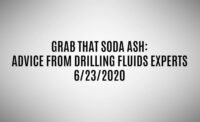 GRAB THAT SODA ASH:
ADVICE FROM DRILLING FLUIDS EXPERTS
6/23/2020